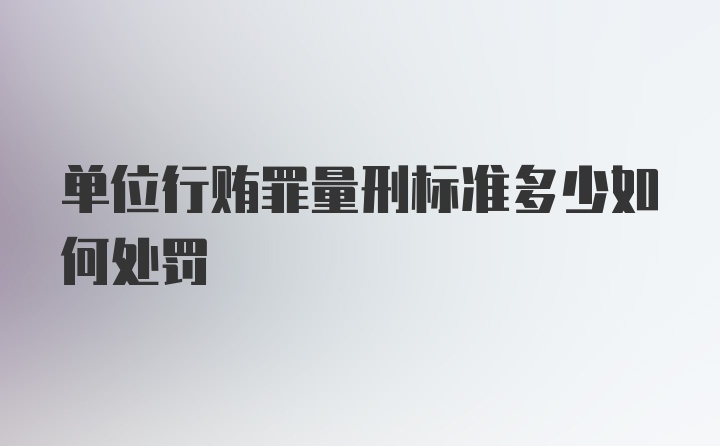 单位行贿罪量刑标准多少如何处罚